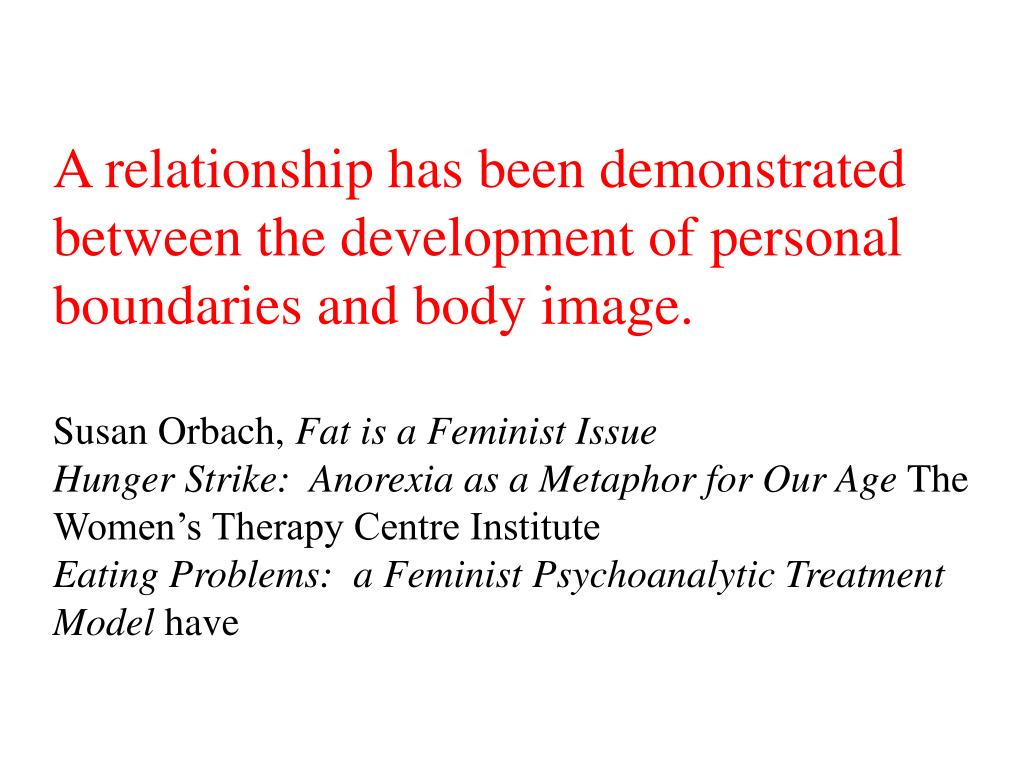 A relationship has been demonstrated between the development of personal boundaries and body image.

Susan Orbach, Fat is a Feminist Issue
Hunger Strike: Anorexia as a Metaphor for Our Age The Women's Therapy Centre Institute
Eating Problems: a Feminist Psychoanalytic Treatment Model have